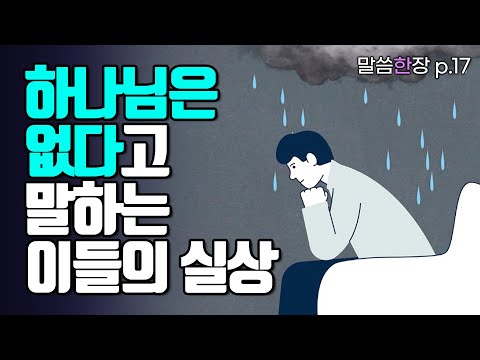 말씀한장 p.17

하나님은 없다고 말하는 이들의 실상